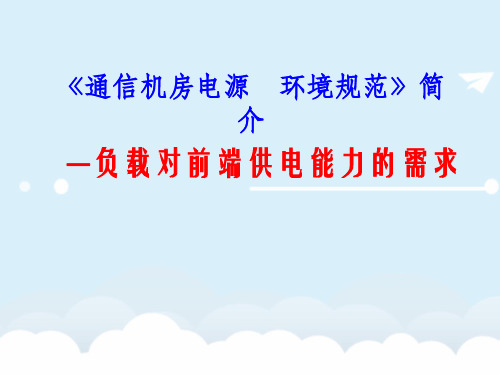 《通信机房电源　环境规范》简介

—负载对前端供电能力的需求